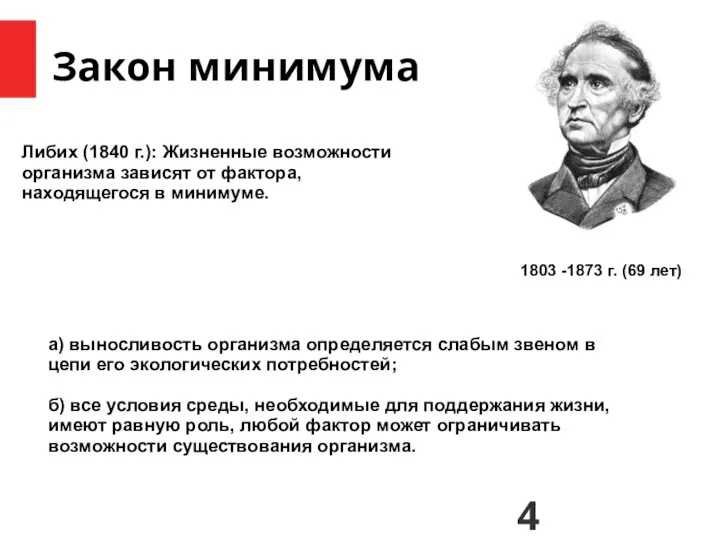 Закон минимума

Либих (1840 г.): Жизненные возможности организма зависят от фактора, находящегося в минимуме.

1803 -1873 г. (69 лет)

а) выносливость организма определяется слабым звеном в цепи его экологических потребностей;

б) все условия среды, необходимые для поддержания жизни, имеют равную роль, любой фактор может ограничивать возможности существования организма.

4